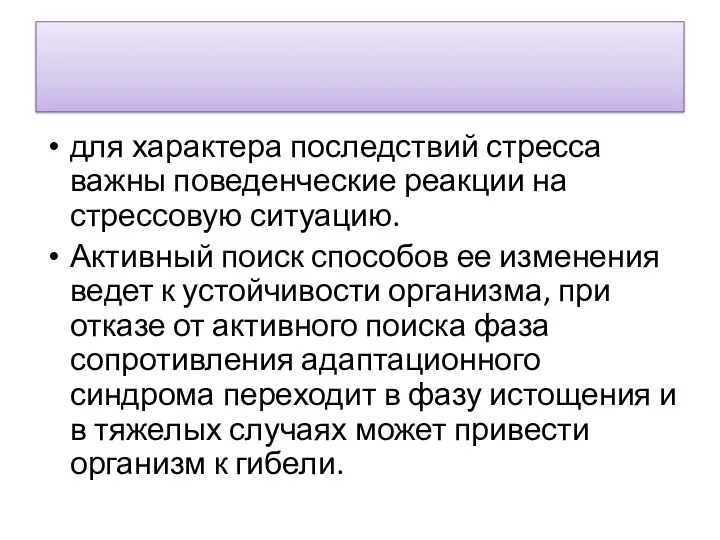 • для характера последствий стресса важны поведенческие реакции на стрессовую ситуацию.

• Активный поиск способов ее изменения ведет к устойчивости организма, при отказе от активного поиска фаза сопротивления адаптационного синдрома переходит в фазу истощения и в тяжелых случаях может привести организм к гибели.